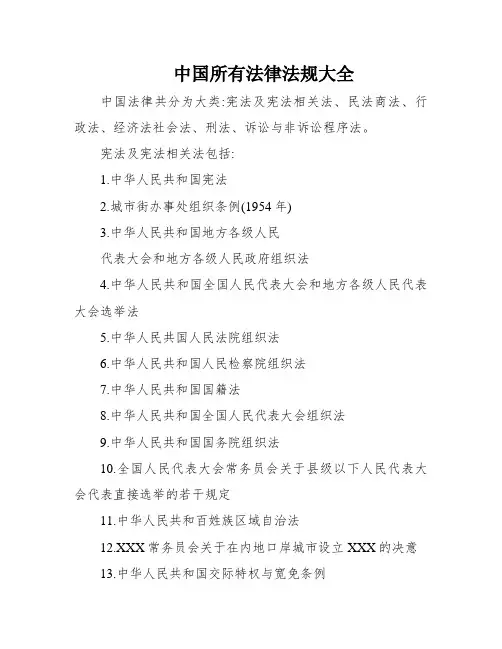 中国所有法律法规大全

中国法律共分为大类:宪法及宪法相关法、民法商法、行政法、经济法社会法、刑法、诉讼与非诉讼程序法。

宪法及宪法相关法包括:

1.中华人民共和国宪法

2.城市街办事处组织条例(1954 年)

3.中华人民共和国地方各级人民

代表大会和地方各级人民政府组织法

4.中华人民共和国全国人民代表大会和地方各级人民代表大会选举法

5.中华人民共国人民法院组织法

6.中华人民共和国人民检察院组织法

7.中华人民共和国国籍法

8.中华人民共和国全国人民代表大会组织法

9.中华人民共和国国务院组织法

10.全国人民代表大会常务员会关于县级以下人民代表大会代表直接选举的若干规定

11.中华人民共和百姓族区域自治法

12.XXX 常务员会关于在内地口岸城市设立 XXX 的决意

13.中华人民共和国交际特权与宽免条例